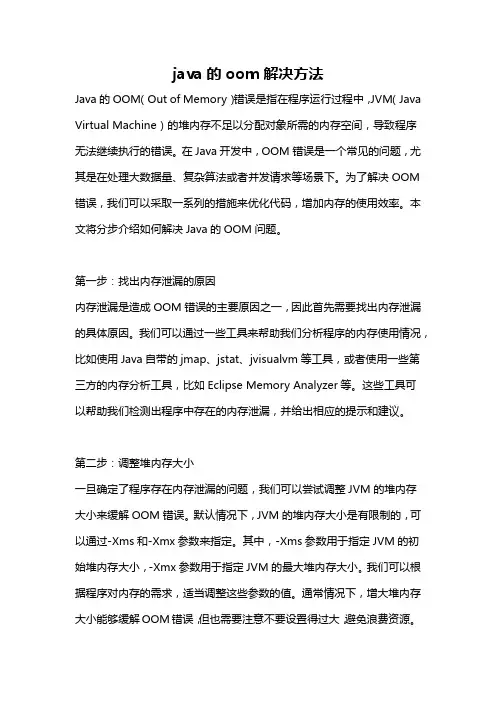 java 的 oom 解决方法

Java 的 OOM( Out of Memory )错误是指在程序运行过程中，JVM( Java Virtual Machine ) 的堆内存不足以分配对象所需的内存空间，导致程序无法继续执行的错误。在 Java 开发中，OOM 错误是一个常见的问题，尤其是在处理大数据量、复杂算法或者并发请求等场景下。为了解决 OOM 错误，我们可以采取一系列的措施来优化代码，增加内存的使用效率。本文将分步介绍如何解决 Java 的 OOM 问题。

第一步：找出内存泄漏的原因

内存泄漏是造成 OOM 错误的主要原因之一，因此首先需要找出内存泄漏的具体原因。我们可以通过一些工具来帮助我们分析程序的内存使用情况，比如使用 Java 自带的 jmap、jstat、jvisualvm 等工具，或者使用一些第三方的内存分析工具，比如 Eclipse Memory Analyzer 等。这些工具可以帮助我们检测出程序中存在的内存泄漏，并给出相应的提示和建议。

第二步：调整堆内存大小

一旦确定了程序存在内存泄漏的问题，我们可以尝试调整 JVM 的堆内存大小来缓解 OOM 错误。默认情况下，JVM 的堆内存大小是有限制的，可以通过-Xms 和-Xmx 参数来指定。其中，-Xms 参数用于指定 JVM 的初始堆内存大小，-Xmx 参数用于指定 JVM 的最大堆内存大小。我们可以根据程序对内存的需求，适当调整这些参数的值。通常情况下，增大堆内存大小能够缓解 OOM 错误，但也需要注意不要设置得过大，避免浪费资源。